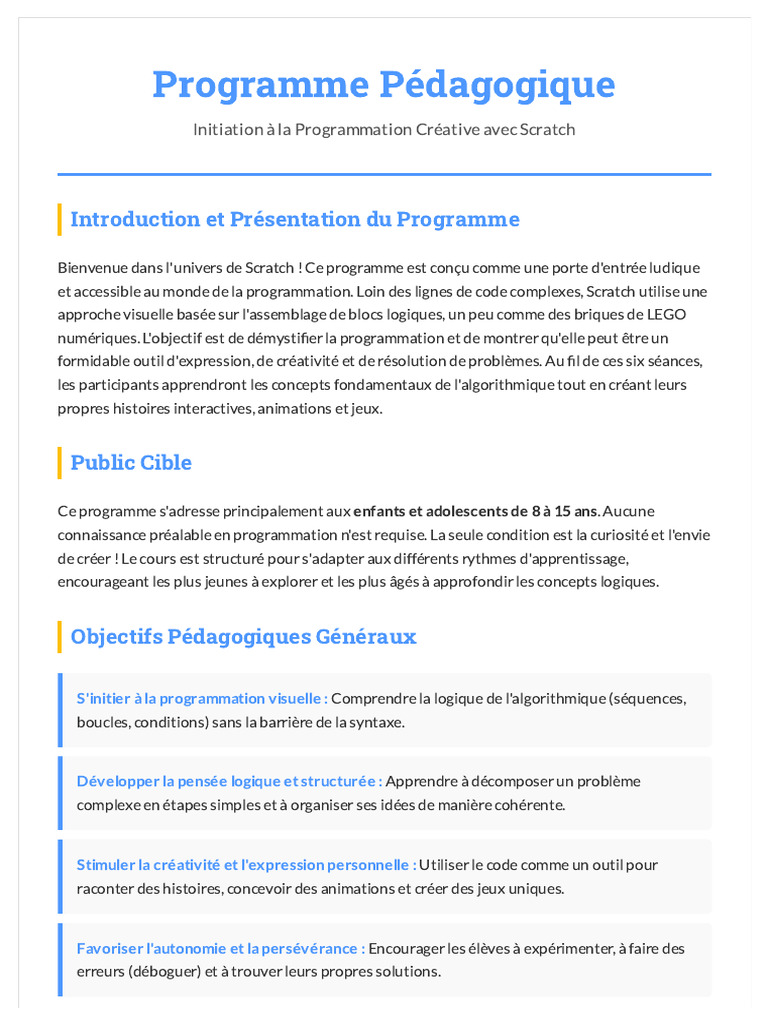 Programme Pédagogique

Initiation à la Programmation Créative avec Scratch

Introduction et Présentation du Programme

Bienvenue dans l'univers de Scratch ! Ce programme est conçu comme une porte d'entrée ludique et accessible au monde de la programmation. Loin des lignes de code complexes, Scratch utilise une approche visuelle basée sur l'assemblage de blocs logiques, un peu comme des briques de LEGO numériques. L'objectif est de démystifier la programmation et de montrer qu'elle peut être un formidable outil d'expression, de créativité et de résolution de problèmes. Au fil de ces six séances, les participants apprendront les concepts fondamentaux de l'algorithmique tout en créant leurs propres histoires interactives, animations et jeux.

Public Cible

Ce programme s'adresse principalement aux enfants et adolescents de 8 à 15 ans. Aucune connaissance préalable en programmation n'est requise. La seule condition est la curiosité et l'envie de créer ! Le cours est structuré pour s'adapter aux différents rythmes d'apprentissage, encourageant les plus jeunes à explorer et les plus âgés à approfondir les concepts logiques.

Objectifs Pédagogiques Généraux

S'initier à la programmation visuelle : Comprendre la logique de l'algorithmique (séquences, boucles, conditions) sans la barrière de la syntaxe.

Développer la pensée logique et structurée : Apprendre à décomposer un problème complexe en étapes simples et à organiser ses idées de manière cohérente.

Stimuler la créativité et l'expression personnelle : Utiliser le code comme un outil pour raconter des histoires, concevoir des animations et créer des jeux uniques.

Favoriser l'autonomie et la persévérance : Encourager les élèves à expérimenter, à faire des erreurs (déboguer) et à trouver leurs propres solutions.